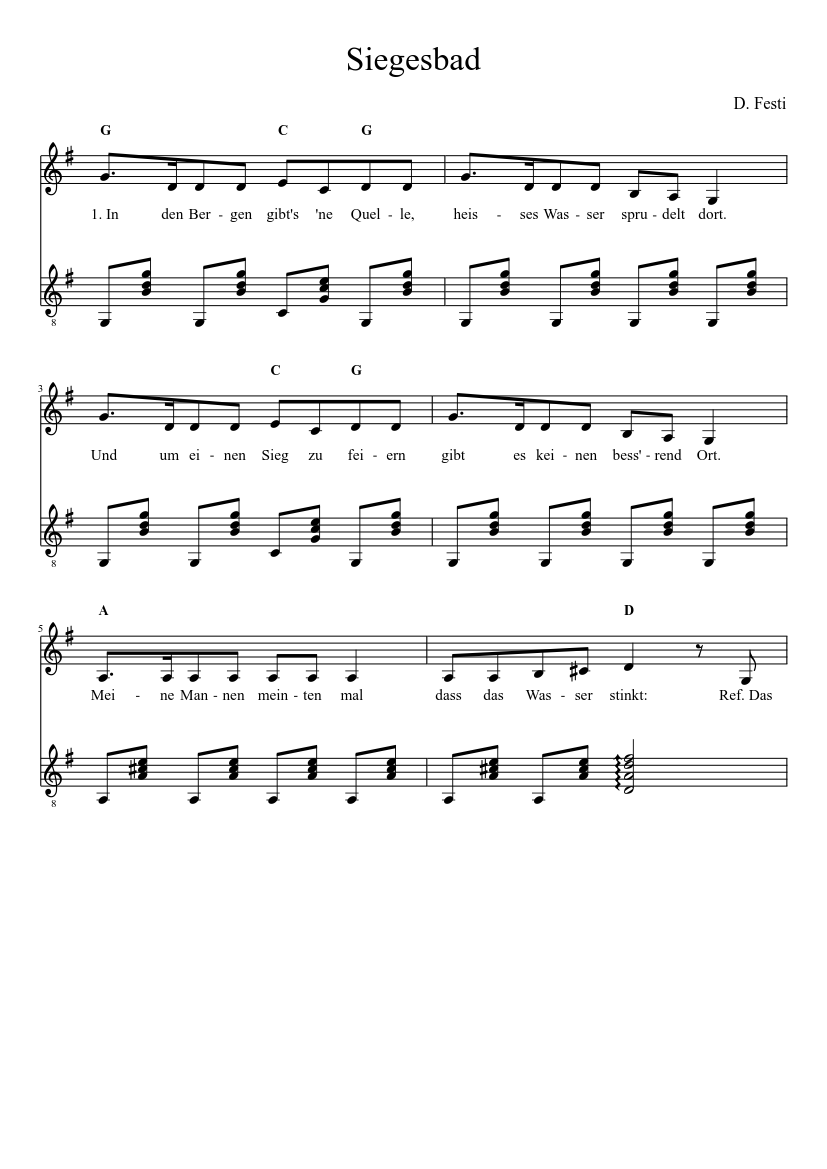 Siegesbad

D. Festi

G C G

1. In den Ber - gen gibt's 'ne Quel - le, heis - ses Was - ser spru - delt dort.

8

3

C G

Und um ei - nen Sieg zu fei - ern gibt es kei - nen bess' - rend Ort.

8

5

A D

Mei - ne Man - nen mein - ten mal dass das Was - ser stinkt: Ref. Das

8